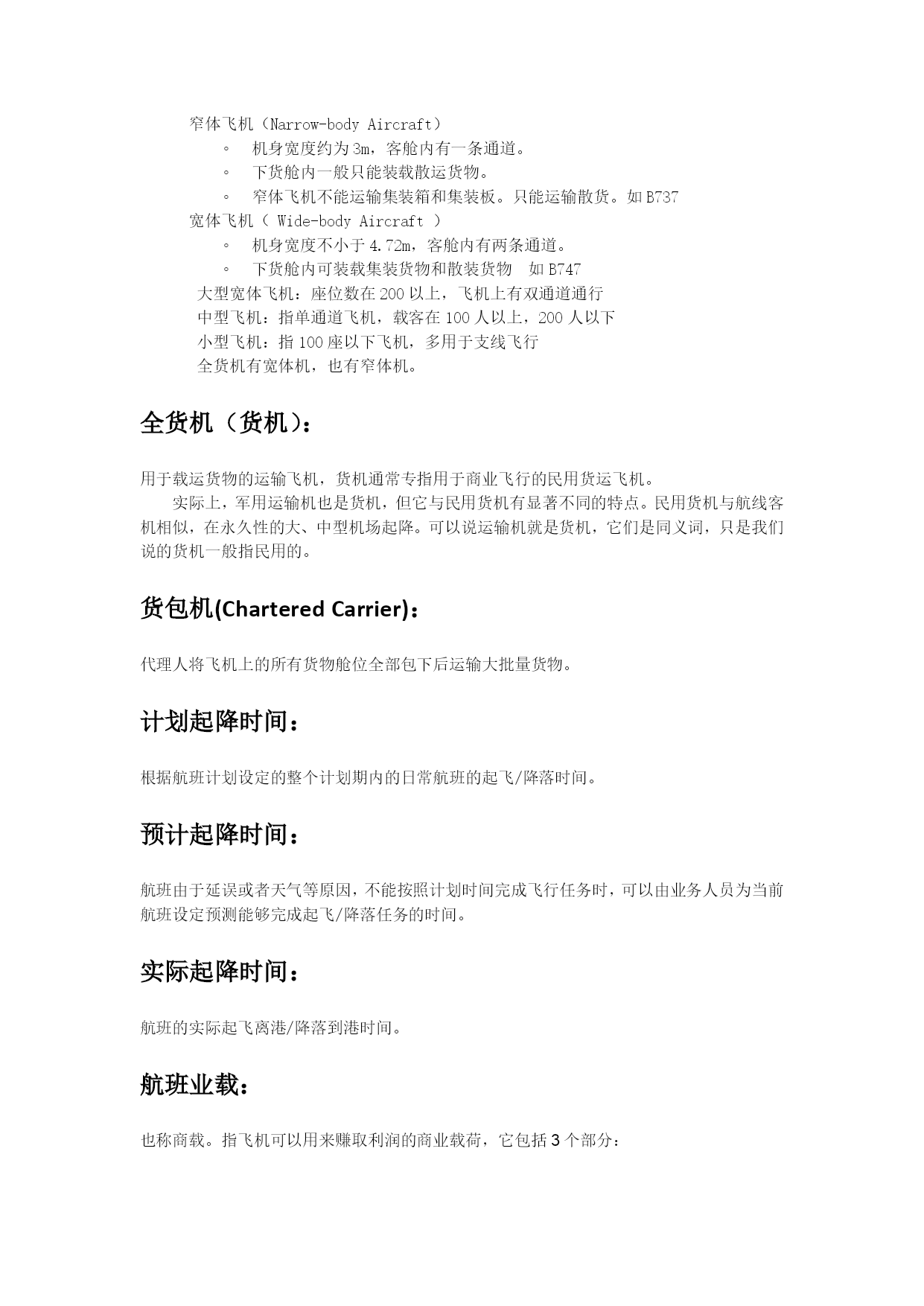 窄体飞机（Narrow-body Aircraft）
◦ 机身宽度约为 3m，客舱内有一条通道。
◦ 下货舱内一般只能装载散运货物。
◦ 窄体飞机不能运输集装箱和集装板。只能运输散货。如 B737
宽体飞机（ Wide-body Aircraft ）
◦ 机身宽度不小于 4.72m，客舱内有两条通道。
◦ 下货舱内可装载集装货物和散装货物 如 B747
大型宽体飞机：座位数在 200 以上，飞机上有双通道通行
中型飞机：指单通道飞机，载客在 100 人以上，200 人以下
小型飞机：指 100 座以下飞机，多用于支线飞行
全货机有宽体机，也有窄体机。

全货机（货机）：

用于载运货物的运输飞机，货机通常专指用于商业飞行的民用货运飞机。

实际上，军用运输机也是货机，但它与民用货机有显著不同的特点。民用货机与航线客机相似，在永久性的大、中型机场起降。可以说运输机就是货机，它们是同义词，只是我们说的货机一般指民用的。

货包机(Chartered Carrier)：

代理人将飞机上的所有货物舱位全部包下后运输大批量货物。

计划起降时间：

根据航班计划设定的整个计划期内的日常航班的起飞/降落时间。

预计起降时间：

航班由于延误或者天气等原因，不能按照计划时间完成飞行任务时，可以由业务人员为当前航班设定预测能够完成起飞/降落任务的时间。

实际起降时间：

航班的实际起飞离港/降落到港时间。

航班业载：

也称商载。指飞机可以用来赚取利润的商业载荷，它包括 3 个部分：